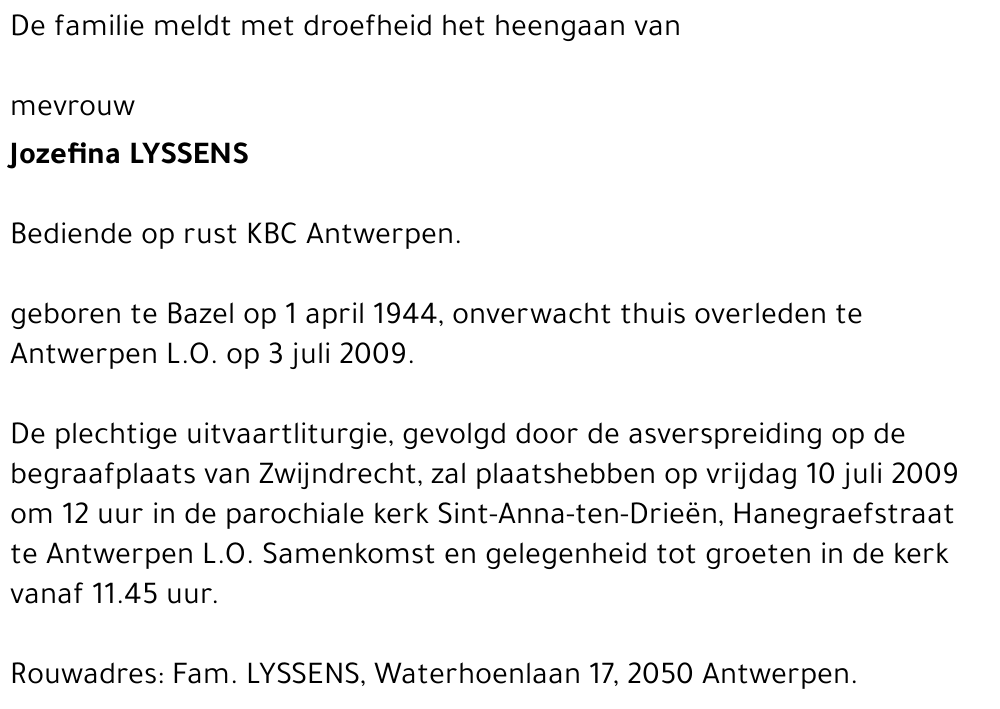 De familie meldt met droefheid het heengaan van

mevrouw
Jozefina LYSSENS

Bediende op rust KBC Antwerpen.

geboren te Bazel op 1 april 1944, onverwacht thuis overleden te Antwerpen L.O. op 3 juli 2009.

De plechtige uitvaartliturgie, gevolgd door de asverspreiding op de begraafplaats van Zwijndrecht, zal plaatshebben op vrijdag 10 juli 2009 om 12 uur in de parochiale kerk Sint-Anna-ten-Drieën, Hanegraefstraat te Antwerpen L.O. Samenkomst en gelegenheid tot groeten in de kerk vanaf 11.45 uur.

Rouwadres: Fam. LYSSENS, Waterhoenlaan 17, 2050 Antwerpen.